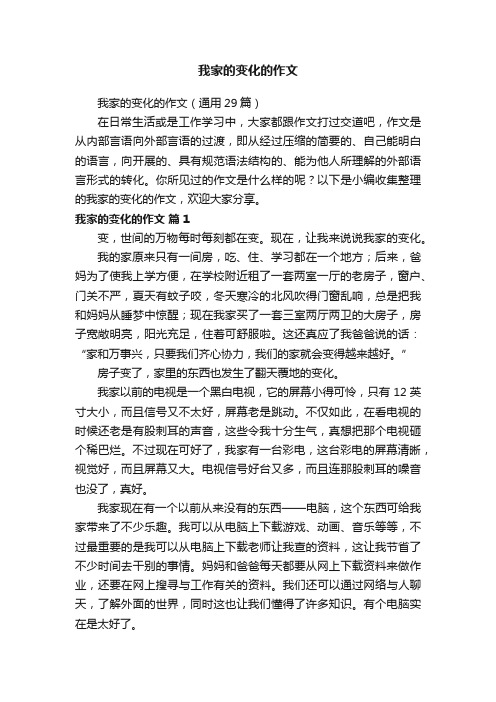 我家的变化的作文

我家的变化的作文（通用 29 篇）

在日常生活或是工作学习中，大家都跟作文打过交道吧，作文是从内部言语向外部言语的过渡，即从经过压缩的简要的、自己能明白的语言，向开展的、具有规范语法结构的、能为他人所理解的外部语言形式的转化。你所见过的作文是什么样的呢？以下是小编收集整理的我家的变化的作文，欢迎大家分享。

我家的变化的作文 篇 1

变，世间的万物每时每刻都在变。现在，让我来说说我家的变化。

我的家原来只有一间房，吃、住、学习都在一个地方；后来，爸妈为了使我上学方便，在学校附近租了一套两室一厅的老房子，窗户、门关不严，夏天有蚊子咬，冬天寒冷的北风吹得门窗乱响，总是把我和妈妈从睡梦中惊醒；现在我家买了一套三室两厅两卫的大房子，房子宽敞明亮，阳光充足，住着可舒服啦。这还真应了我爸爸说的话：“家和万事兴，只要我们齐心协力，我们的家就会变得越来越好。”

房子变了，家里的东西也发生了翻天覆地的变化。

我家以前的电视是一个黑白电视，它的屏幕小得可怜，只有 12 英寸大小，而且信号又不太好，屏幕老是跳动。不仅如此，在看电视的时候还老是有股刺耳的声音，这些令我十分生气，真想把那个电视砸个稀巴烂。不过现在可好了，我家有一台彩电，这台彩电的屏幕清晰，视觉好，而且屏幕又大。电视信号好台又多，而且连那股刺耳的噪音也没了，真好。

我家现在有一个以前从来没有的东西——电脑，这个东西可给我家带来了不少乐趣。我可以从电脑上下载游戏、动画、音乐等等，不过最重要的是我可以从电脑上下载老师让我查的资料，这让我节省了不少时间去干别的事情。妈妈和爸爸每天都要从网上下载资料来做作业，还要在网上搜寻与工作有关的资料。我们还可以通过网络与人聊天，了解外面的世界，同时这也让我们懂得了许多知识。有个电脑实在是太好了。